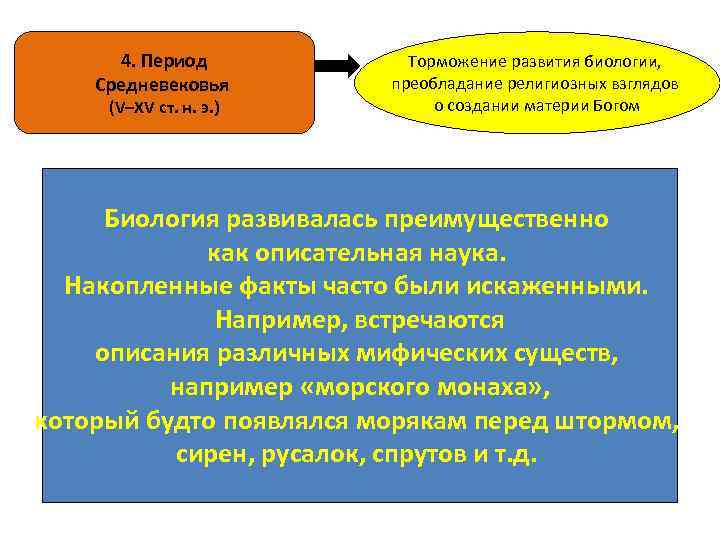 4. Период Средневековья (V–XV ст. н. э.)

Торможение развития биологии, преобладание религиозных взглядов о создании материи Богом

Биология развивалась преимущественно как описательная наука.
Накопленные факты часто были искаженными.
Например, встречаются описания различных мифических существ, например «морского монаха», который будто появлялся морякам перед штормом, сирен, русалок, спрутов и т.д.